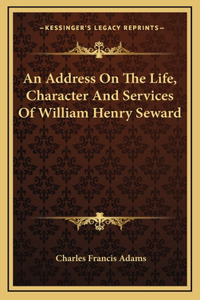 —KESSINGER'S LEGACY REPRINTS—

An Address On The Life, Character And Services Of William Henry Seward

Charles Francis Adams